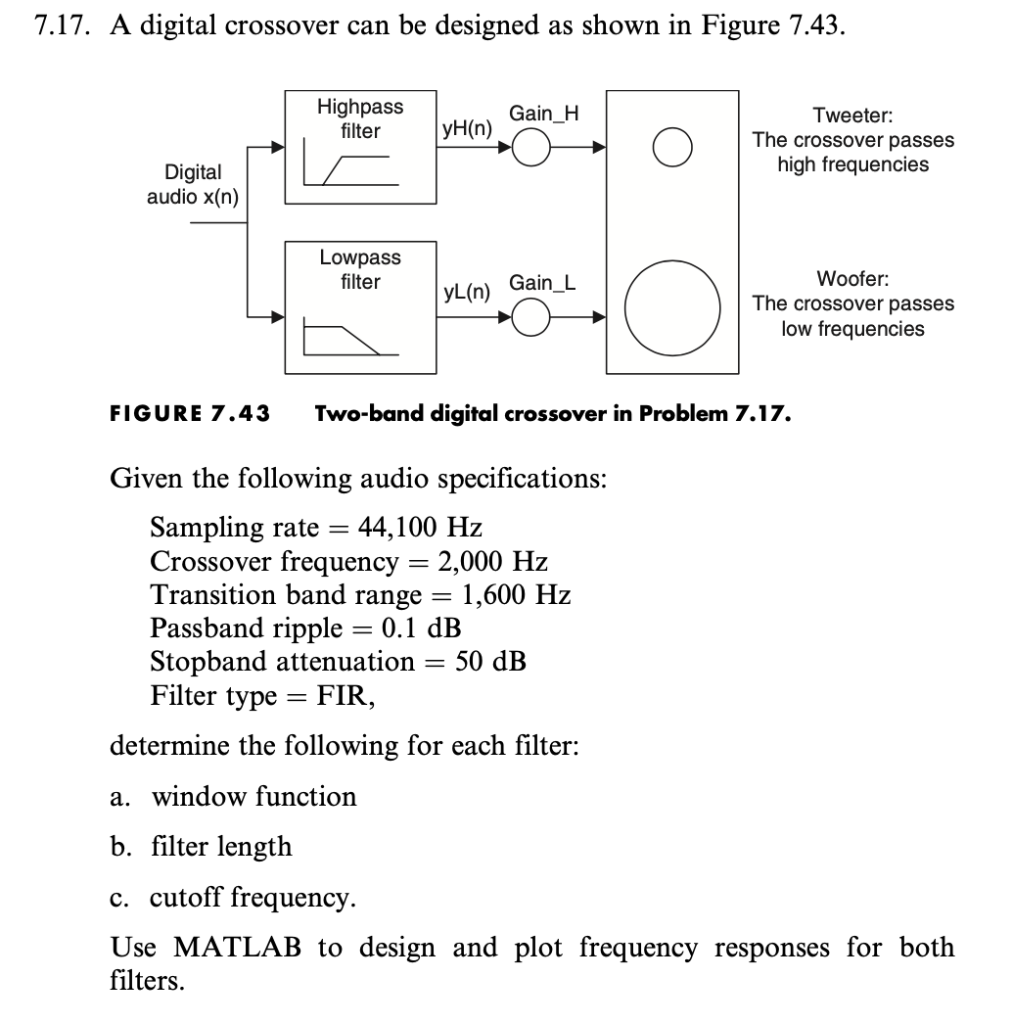 7.17. A digital crossover can be designed as shown in Figure 7.43.

Digital audio x(n)

Highpass filter

yH(n)

Gain_H

Tweeter: The crossover passes high frequencies

Lowpass filter

yL(n)

Gain_L

Woofer: The crossover passes low frequencies

FIGURE 7.43 Two-band digital crossover in Problem 7.17.

Given the following audio specifications:

Sampling rate = 44,100 Hz
Crossover frequency = 2,000 Hz
Transition band range = 1,600 Hz
Passband ripple = 0.1 dB
Stopband attenuation = 50 dB
Filter type = FIR,

determine the following for each filter:

a. window function

b. filter length

c. cutoff frequency.

Use MATLAB to design and plot frequency responses for both filters.